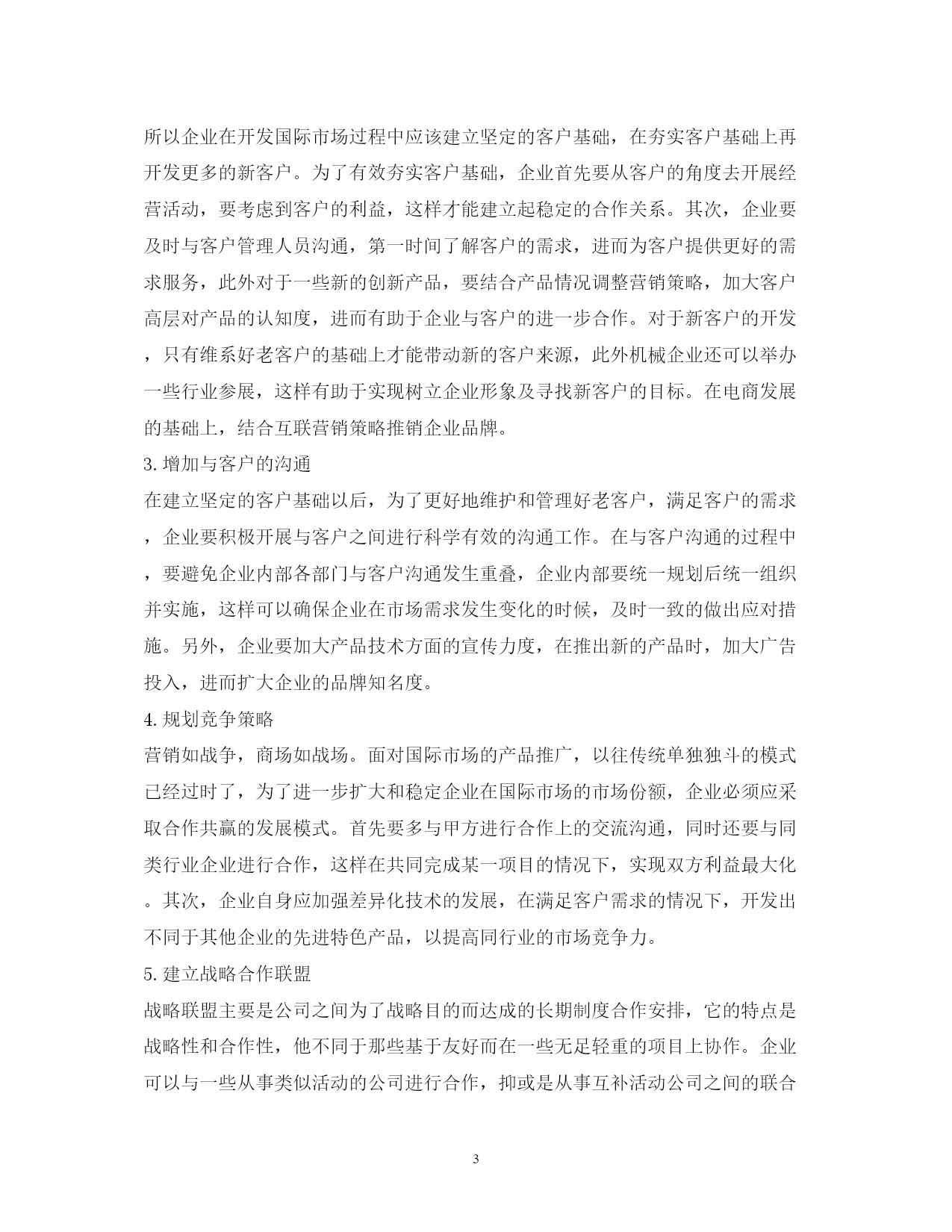 所以企业在开发国际市场过程中应该建立坚定的客户基础，在夯实客户基础上再开发更多的新客户。为了有效夯实客户基础，企业首先要从客户的角度去开展经营活动，要考虑到客户的利益，这样才能建立起稳定的合作关系。其次，企业要及时与客户管理人员沟通，第一时间了解客户的需求，进而为客户提供更好的需求服务，此外对于一些新的创新产品，要结合产品情况调整营销策略，加大客户高层对产品的认知度，进而有助于企业与客户的进一步合作。对于新客户的开发，只有维系好老客户的基础上才能带动新的客户来源，此外机械企业还可以举办一些行业参展，这样有助于实现树立企业形象及寻找新客户的目标。在电商发展的基础上，结合互联营销策略推销企业品牌。

3. 增加与客户的沟通

在建立坚定的客户基础以后，为了更好地维护和管理好老客户，满足客户的需求，企业要积极开展与客户之间进行科学有效的沟通工作。在与客户沟通的过程中，要避免企业内部各部门与客户沟通发生重叠，企业内部要统一规划后统一组织并实施，这样可以确保企业在市场需求发生变化的时候，及时一致的做出应对措施。另外，企业要加大产品技术方面的宣传力度，在推出新的产品时，加大广告投入，进而扩大企业的品牌知名度。

4. 规划竞争策略

营销如战争，商场如战场。面对国际市场的产品推广，以往传统单独独斗的模式已经过时了，为了进一步扩大和稳定企业在国际市场的市场份额，企业必须应采取合作共赢的发展模式。首先要多与甲方进行合作上的交流沟通，同时还要与同类行业企业进行合作，这样在共同完成某一项目的情况下，实现双方利益最大化。其次，企业自身应加强差异化技术的发展，在满足客户需求的情况下，开发出不同于其他企业的先进特色产品，以提高同行业的市场竞争力。

5. 建立战略合作联盟

战略联盟主要是公司之间为了战略目的而达成的长期制度合作安排，它的特点是战略性和合作性，他不同于那些基于友好而在一些无足轻重的项目上协作。企业可以与一些从事类似活动的公司进行合作，抑或是从事互补活动公司之间的联合

3